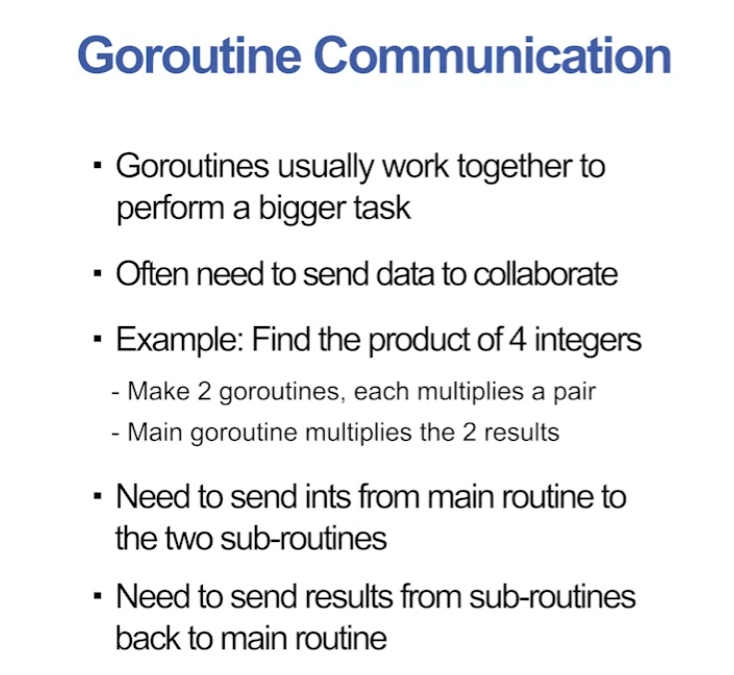 Goroutine Communication

▪ Goroutines usually work together to perform a bigger task

▪ Often need to send data to collaborate

▪ Example: Find the product of 4 integers

- Make 2 goroutines, each multiplies a pair
- Main goroutine multiplies the 2 results

▪ Need to send ints from main routine to the two sub-routines

▪ Need to send results from sub-routines back to main routine